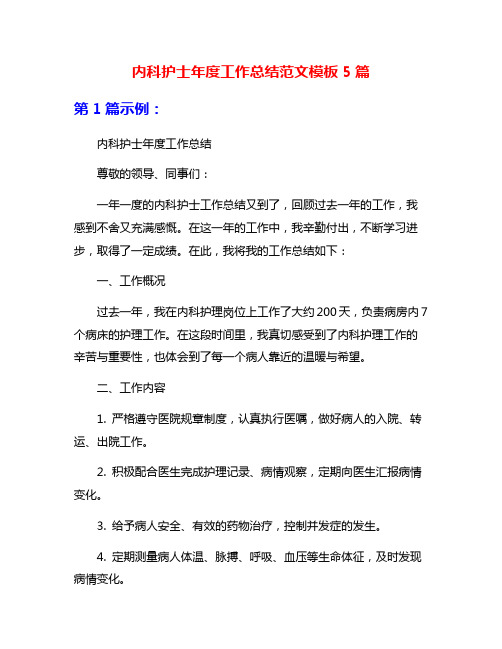 内科护士年度工作总结范文模板 5 篇

第 1 篇示例：

内科护士年度工作总结

尊敬的领导、同事们：

一年一度的内科护士工作总结又到了，回顾过去一年的工作，我感到不舍又充满感慨。在这一年的工作中，我辛勤付出，不断学习进步，取得了一定成绩。在此，我将我的工作总结如下：

一、工作概况

过去一年，我在内科护理岗位上工作了大约 200 天，负责病房内 7 个病床的护理工作。在这段时间里，我真切感受到了内科护理工作的辛苦与重要性，也体会到了每一个病人靠近的温暖与希望。

二、工作内容

1. 严格遵守医院规章制度，认真执行医嘱，做好病人的入院、转运、出院工作。

2. 积极配合医生完成护理记录、病情观察，定期向医生汇报病情变化。

3. 给予病人安全、有效的药物治疗，控制并发症的发生。

4. 定期测量病人体温、脉搏、呼吸、血压等生命体征，及时发现病情变化。